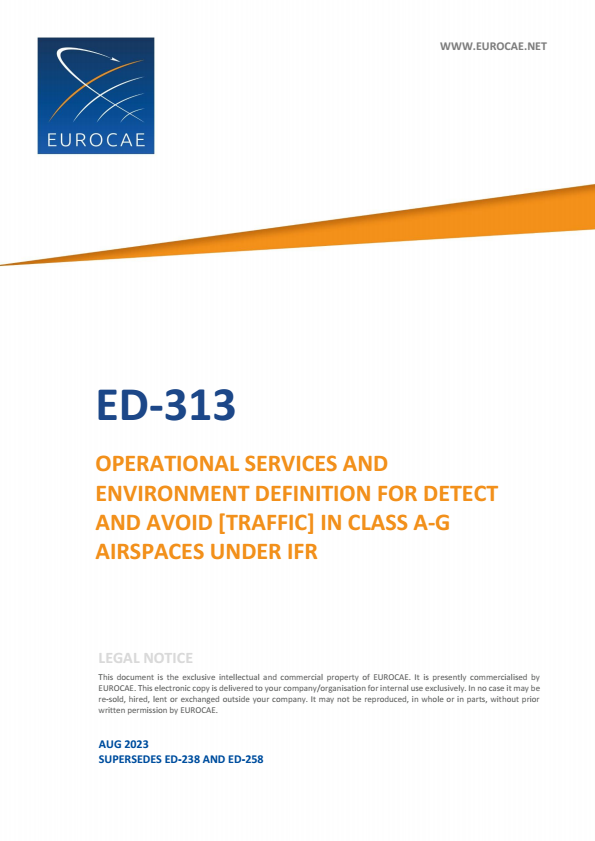 EUROCAE

WWW.EUROCAE.NET

ED-313

OPERATIONAL SERVICES AND ENVIRONMENT DEFINITION FOR DETECT AND AVOID [TRAFFIC] IN CLASS A-G AIRSPACES UNDER IFR

LEGAL NOTICE

This document is the exclusive intellectual and commercial property of EUROCAE. It is presently commercialised by EUROCAE. This electronic copy is delivered to your company/organisation for internal use exclusively. In no case it may be re-sold, hired, lent or exchanged outside your company. It may not be reproduced, in whole or in parts, without prior written permission by EUROCAE.

AUG 2023
SUPERSEDES ED-238 AND ED-258